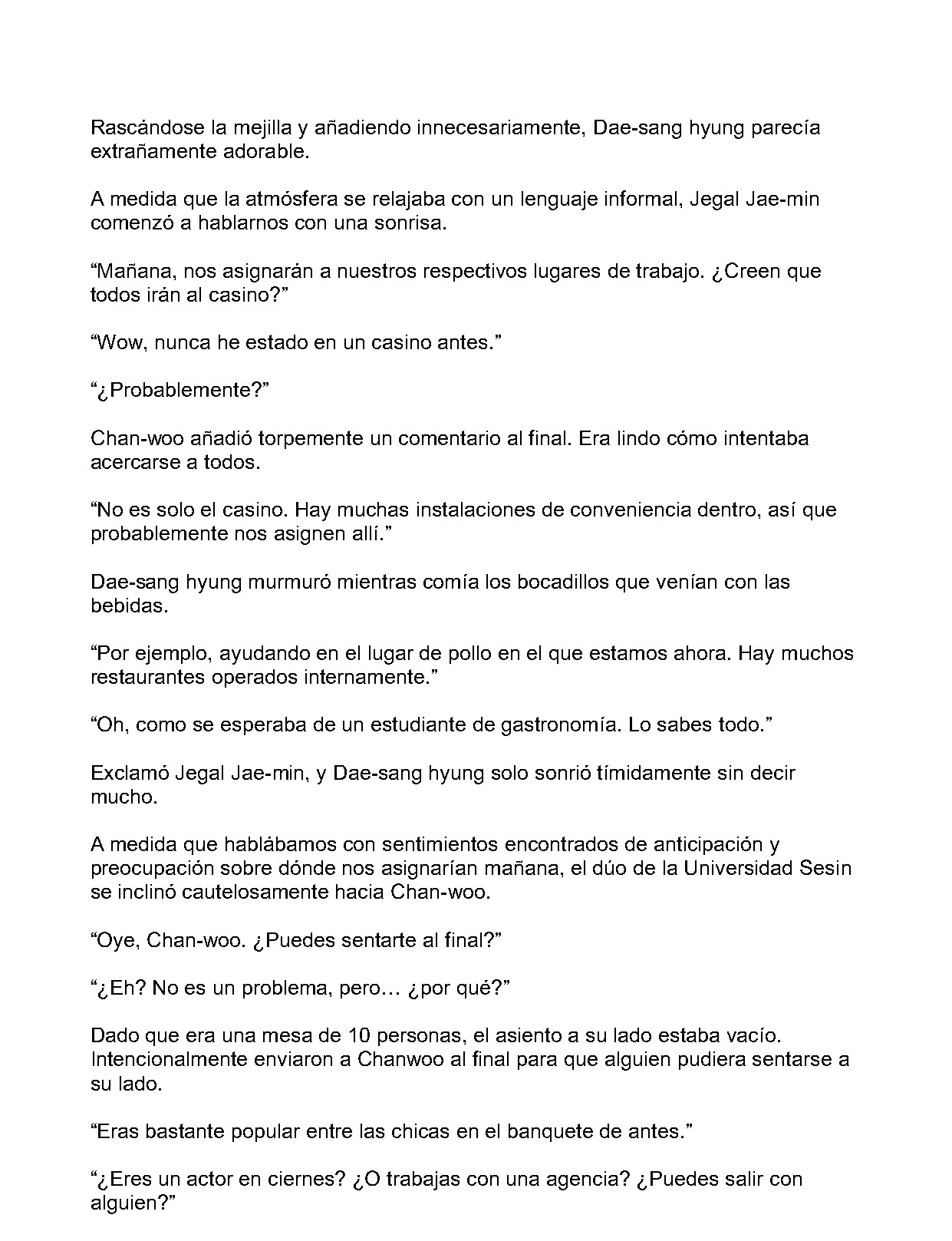 Rascándose la mejilla y añadiendo innecesariamente, Dae-sang hyung parecía extrañamente adorable.

A medida que la atmósfera se relajaba con un lenguaje informal, Jegal Jae-min comenzó a hablarnos con una sonrisa.

“Mañana, nos asignarán a nuestros respectivos lugares de trabajo. ¿Creen que todos irán al casino?”

“Wow, nunca he estado en un casino antes.”

“¿Probablemente?”

Chan-woo añadió torpemente un comentario al final. Era lindo cómo intentaba acercarse a todos.

“No es solo el casino. Hay muchas instalaciones de conveniencia dentro, así que probablemente nos asignen allí.”

Dae-sang hyung murmuró mientras comía los bocadillos que venían con las bebidas.

“Por ejemplo, ayudando en el lugar de pollo en el que estamos ahora. Hay muchos restaurantes operados internamente.”

“Oh, como se esperaba de un estudiante de gastronomía. Lo sabes todo.”

Exclamó Jegal Jae-min, y Dae-sang hyung solo sonrió tímidamente sin decir mucho.

A medida que hablábamos con sentimientos encontrados de anticipación y preocupación sobre dónde nos asignarían mañana, el dúo de la Universidad Sesin se inclinó cautelosamente hacia Chan-woo.

“Oye, Chan-woo. ¿Puedes sentarte al final?”

“¿Eh? No es un problema, pero… ¿por qué?”

Dado que era una mesa de 10 personas, el asiento a su lado estaba vacío. Intencionalmente enviaron a Chanwoo al final para que alguien pudiera sentarse a su lado.

“Eras bastante popular entre las chicas en el banquete de antes.”

“¿Eres un actor en ciernes? ¿O trabajas con una agencia? ¿Puedes salir con alguien?”